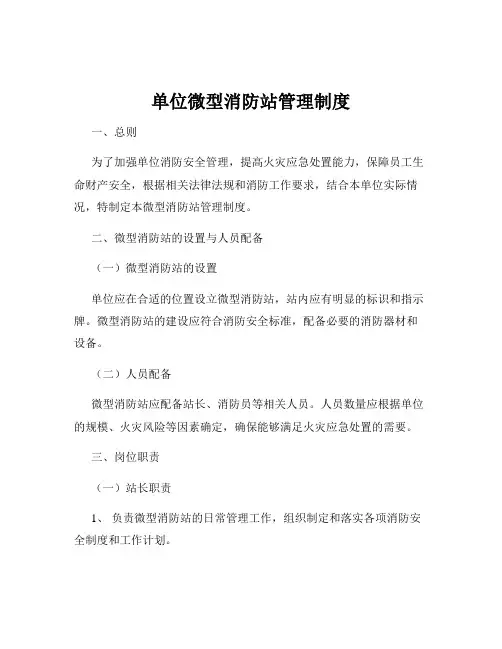 单位微型消防站管理制度

一、总则

为了加强单位消防安全管理，提高火灾应急处置能力，保障员工生命财产安全，根据相关法律法规和消防工作要求，结合本单位实际情况，特制定本微型消防站管理制度。

二、微型消防站的设置与人员配备

（一）微型消防站的设置

单位应在合适的位置设立微型消防站，站内应有明显的标识和指示牌。微型消防站的建设应符合消防安全标准，配备必要的消防器材和设备。

（二）人员配备

微型消防站应配备站长、消防员等相关人员。人员数量应根据单位的规模、火灾风险等因素确定，确保能够满足火灾应急处置的需要。

三、岗位职责

（一）站长职责

1、负责微型消防站的日常管理工作，组织制定和落实各项消防安全制度和工作计划。